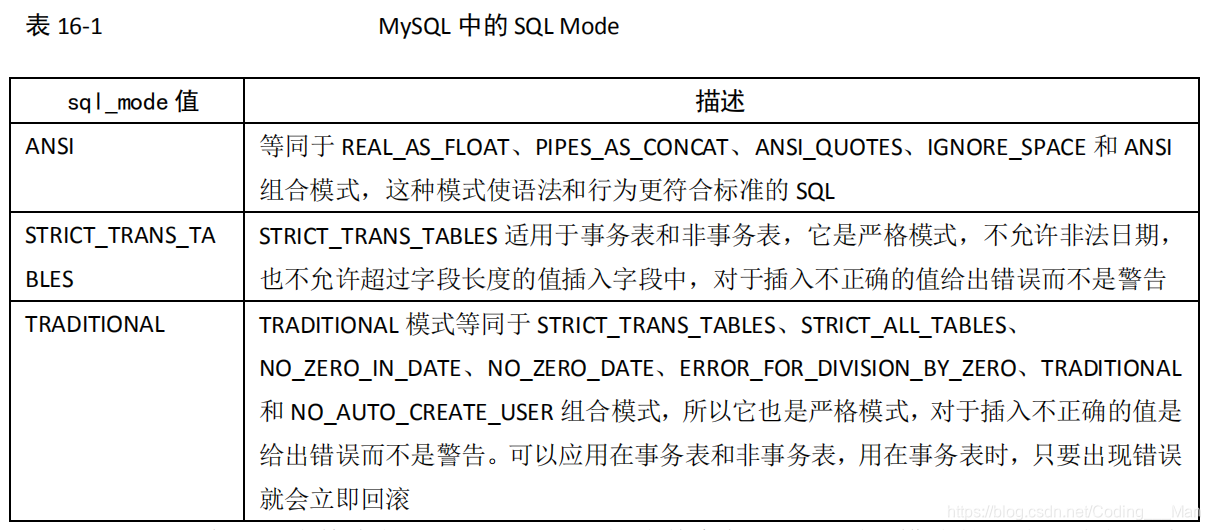 表 16-1 MySQL 中的 SQL Mode

| sql_mode 值 | 描述 |
|---|---|
| ANSI | 等同于 REAL_AS_FLOAT、PIPES_AS_CONCAT、ANSI_QUOTES、IGNORE_SPACE 和 ANSI 组合模式，这种模式使语法和行为更符合标准的 SQL |
| STRICT_TRANS_TABLES | STRICT_TRANS_TABLES 适用于事务表和非事务表，它是严格模式，不允许非法日期，也不允许超过字段长度的值插入字段中，对于插入不正确的值给出错误而不是警告 |
| TRADITIONAL | TRADITIONAL 模式等同于 STRICT_TRANS_TABLES、STRICT_ALL_TABLES、NO_ZERO_IN_DATE、NO_ZERO_DATE、ERROR_FOR_DIVISION_BY_ZERO、TRADITIONAL 和 NO_AUTO_CREATE_USER 组合模式，所以它也是严格模式，对于插入不正确的值是给出错误而不是警告。可以应用在事务表和非事务表，用在事务表时，只要出现错误就会立即回滚 |

https://blog.csdn.net/Coding___Man